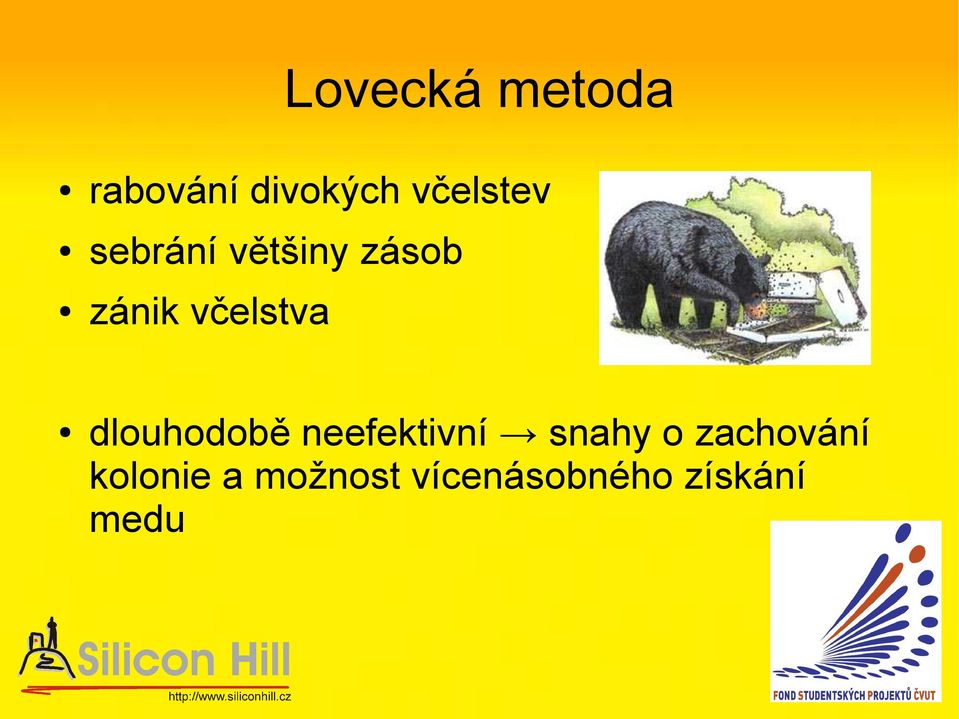 Lovecká metoda

• rabování divokých včelstev
• sebrání většiny zásob
• zánik včelstva

• dlouhodobě neefektivní → snahy o zachování kolonie a možnost vícenásobného získání medu

Silicon Hill
http://www.siliconhill.cz

FOND STUDENTSKÝCH PROJEKTŮ ČVUT